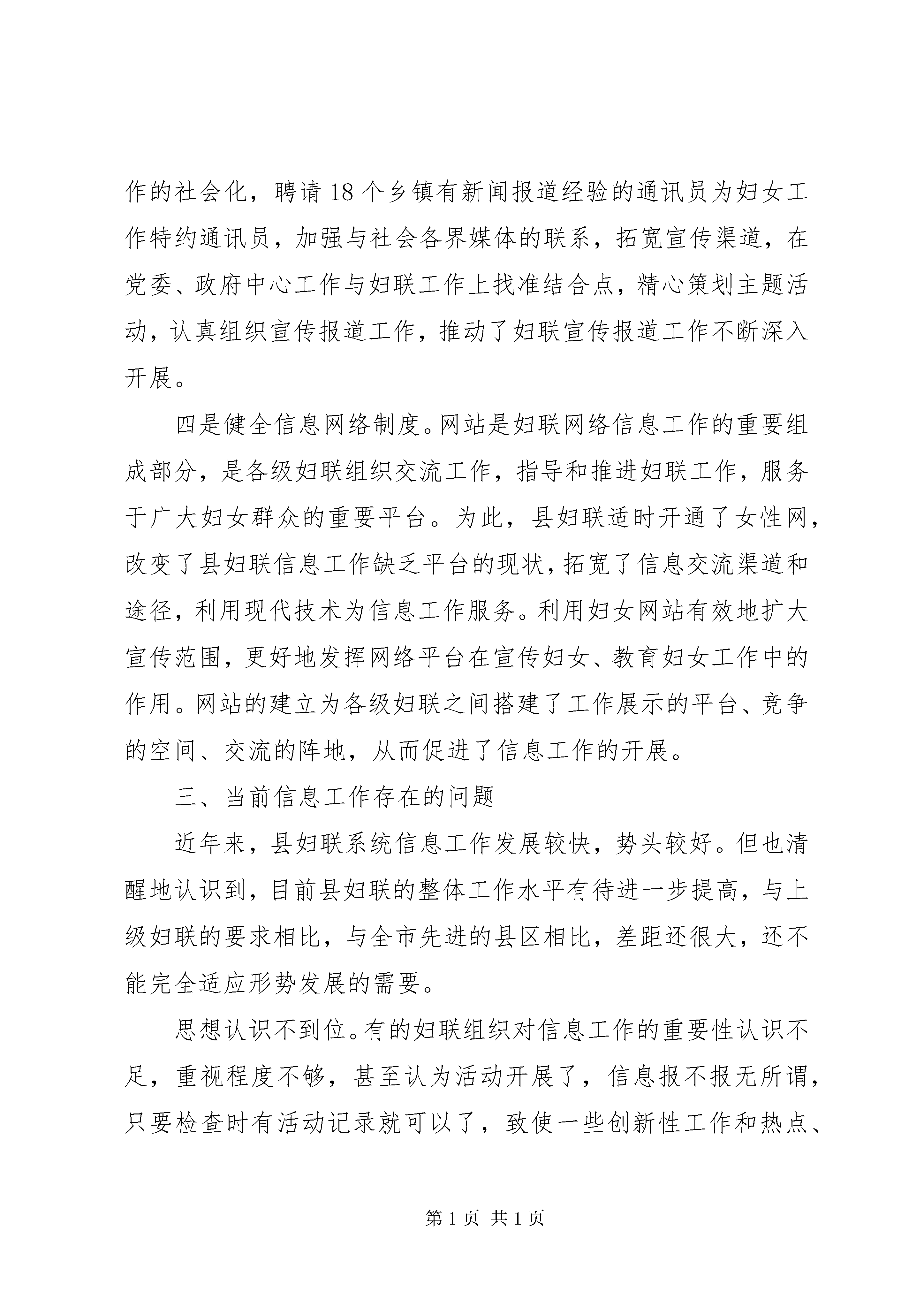 作的社会化，聘请 18 个乡镇有新闻报道经验的通讯员为妇女工作特约通讯员，加强与社会各界媒体的联系，拓宽宣传渠道，在党委、政府中心工作与妇联工作上找准结合点，精心策划主题活动，认真组织宣传报道工作，推动了妇联宣传报道工作不断深入开展。

四是健全信息网络制度。网站是妇联网络信息工作的重要组成部分，是各级妇联组织交流工作，指导和推进妇联工作，服务于广大妇女群众的重要平台。为此，县妇联适时开通了女性网，改变了县妇联信息工作缺乏平台的现状，拓宽了信息交流渠道和途径，利用现代技术为信息工作服务。利用妇女网站有效地扩大宣传范围，更好地发挥网络平台在宣传妇女、教育妇女工作中的作用。网站的建立为各级妇联之间搭建了工作展示的平台、竞争的空间、交流的阵地，从而促进了信息工作的开展。

三、当前信息工作存在的问题

近年来，县妇联系统信息工作发展较快，势头较好。但也清醒地认识到，目前县妇联的整体工作水平有待进一步提高，与上级妇联的要求相比，与全市先进的县区相比，差距还很大，还不能完全适应形势发展的需要。

思想认识不到位。有的妇联组织对信息工作的重要性认识不足，重视程度不够，甚至认为活动开展了，信息报不报无所谓，只要检查时有活动记录就可以了，致使一些创新性工作和热点、

第 1 页 共 1 页